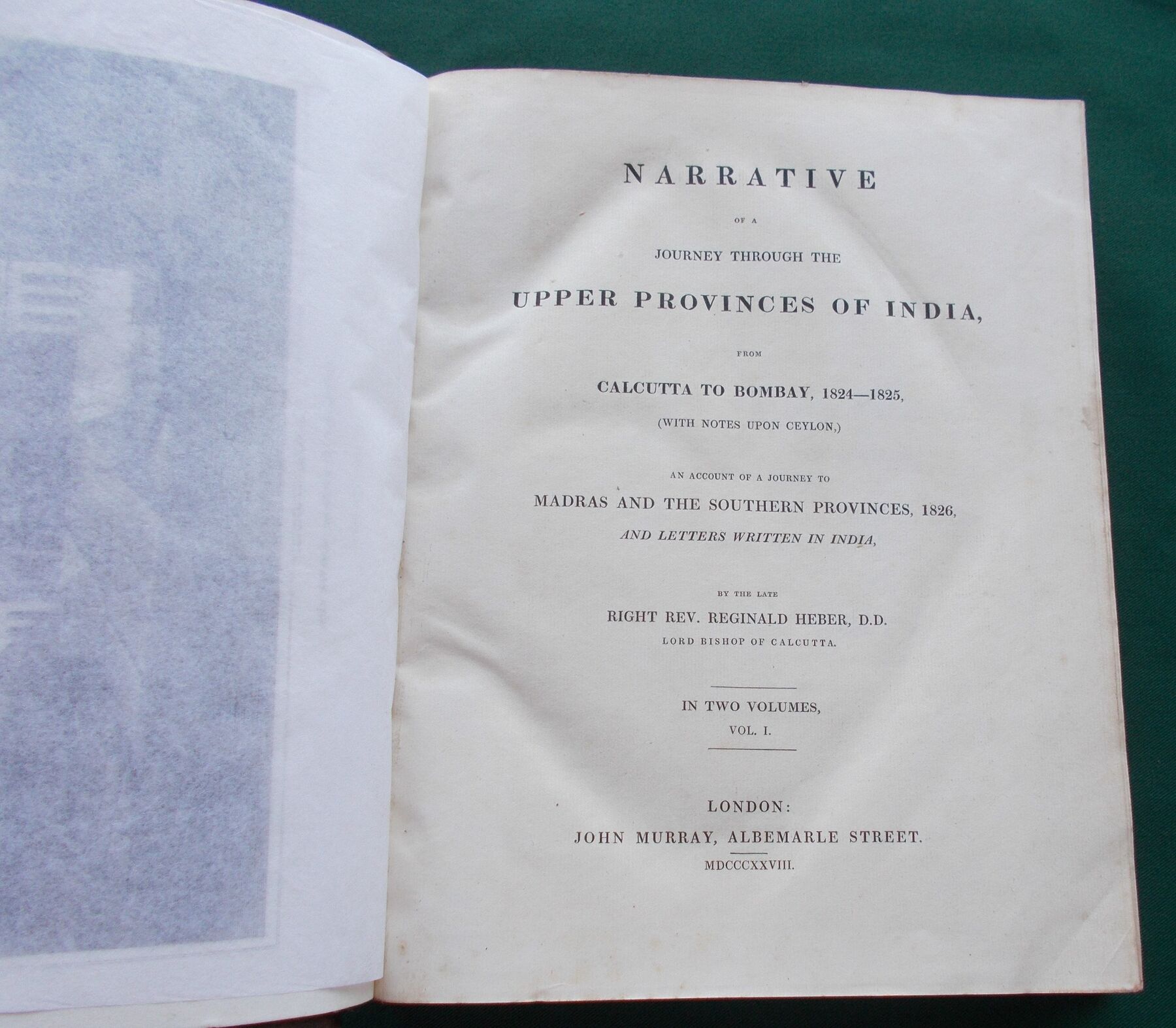 NARRATIVE

OF A

JOURNEY THROUGH THE

UPPER PROVINCES OF INDIA,

FROM

CALCUTTA TO BOMBAY, 1824—1825,

(WITH NOTES UPON CEYLON,)

AN ACCOUNT OF A JOURNEY TO

MADRAS AND THE SOUTHERN PROVINCES, 1826,

AND LETTERS WRITTEN IN INDIA,

BY THE LATE

RIGHT REV. REGINALD HEBER, D.D.

LORD BISHOP OF CALCUTTA.

IN TWO VOLUMES,

VOL. I.

LONDON:

JOHN MURRAY, ALBEMARLE STREET.

MDCCCXXVIII.